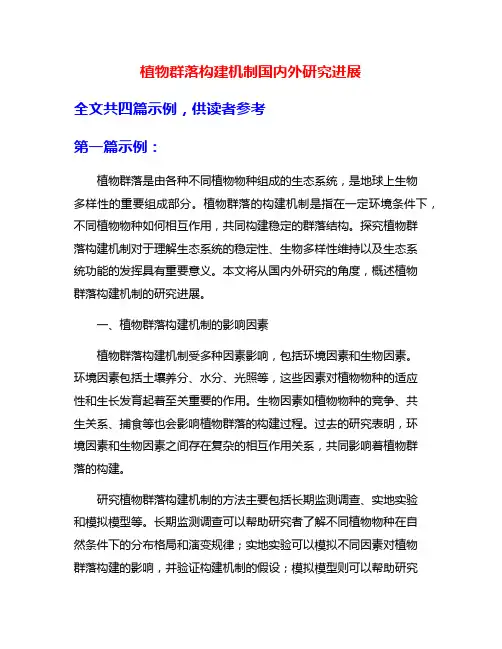 植物群落构建机制国内外研究进展

全文共四篇示例，供读者参考

第一篇示例：

植物群落是由各种不同植物物种组成的生态系统，是地球上生物多样性的重要组成部分。植物群落的构建机制是指在一定环境条件下，不同植物物种如何相互作用，共同构建稳定的群落结构。探究植物群落构建机制对于理解生态系统的稳定性、生物多样性维持以及生态系统功能的发挥具有重要意义。本文将从国内外研究的角度，概述植物群落构建机制的研究进展。

一、植物群落构建机制的影响因素

植物群落构建机制受多种因素影响，包括环境因素和生物因素。环境因素包括土壤养分、水分、光照等，这些因素对植物物种的适应性和生长发育起着至关重要的作用。生物因素如植物物种的竞争、共生关系、捕食等也会影响植物群落的构建过程。过去的研究表明，环境因素和生物因素之间存在复杂的相互作用关系，共同影响着植物群落的构建。

研究植物群落构建机制的方法主要包括长期监测调查、实地实验和模拟模型等。长期监测调查可以帮助研究者了解不同植物物种在自然条件下的分布格局和演变规律；实地实验可以模拟不同因素对植物群落构建的影响，并验证构建机制的假设；模拟模型则可以帮助研究